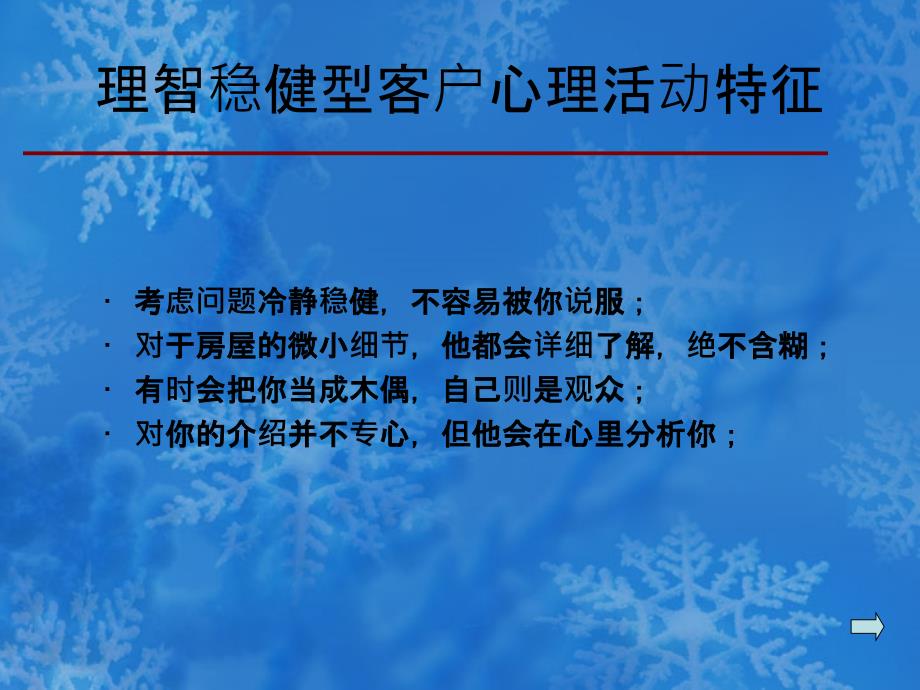 理智稳健型客户心理活动特征

· 考虑问题冷静稳健，不容易被你说服；
· 对于房屋的微小细节，他都会详细了解，绝不含糊；
· 有时会把你当成木偶，自己则是观众；
· 对你的介绍并不专心，但他会在心里分析你；